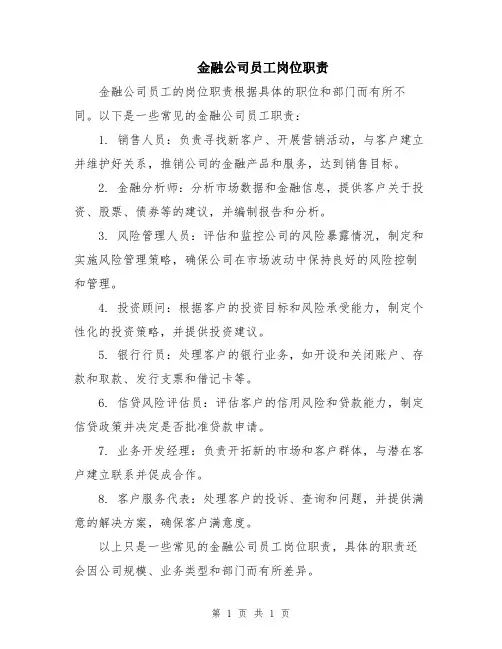 金融公司员工岗位职责

金融公司员工的岗位职责根据具体的职位和部门而有所不同。以下是一些常见的金融公司员工职责：

1. 销售人员：负责寻找新客户、开展营销活动，与客户建立并维护好关系，推销公司的金融产品和服务，达到销售目标。

2. 金融分析师：分析市场数据和金融信息，提供客户关于投资、股票、债券等的建议，并编制报告和分析。

3. 风险管理人员：评估和监控公司的风险暴露情况，制定和实施风险管理策略，确保公司在市场波动中保持良好的风险控制和管理。

4. 投资顾问：根据客户的投资目标和风险承受能力，制定个性化的投资策略，并提供投资建议。

5. 银行行员：处理客户的银行业务，如开设和关闭账户、存款和取款、发行支票和借记卡等。

6. 信贷风险评估员：评估客户的信用风险和贷款能力，制定信贷政策并决定是否批准贷款申请。

7. 业务开发经理：负责开拓新的市场和客户群体，与潜在客户建立联系并促成合作。

8. 客户服务代表：处理客户的投诉、查询和问题，并提供满意的解决方案，确保客户满意度。

以上只是一些常见的金融公司员工岗位职责，具体的职责还会因公司规模、业务类型和部门而有所差异。

第 1 页 共 1 页